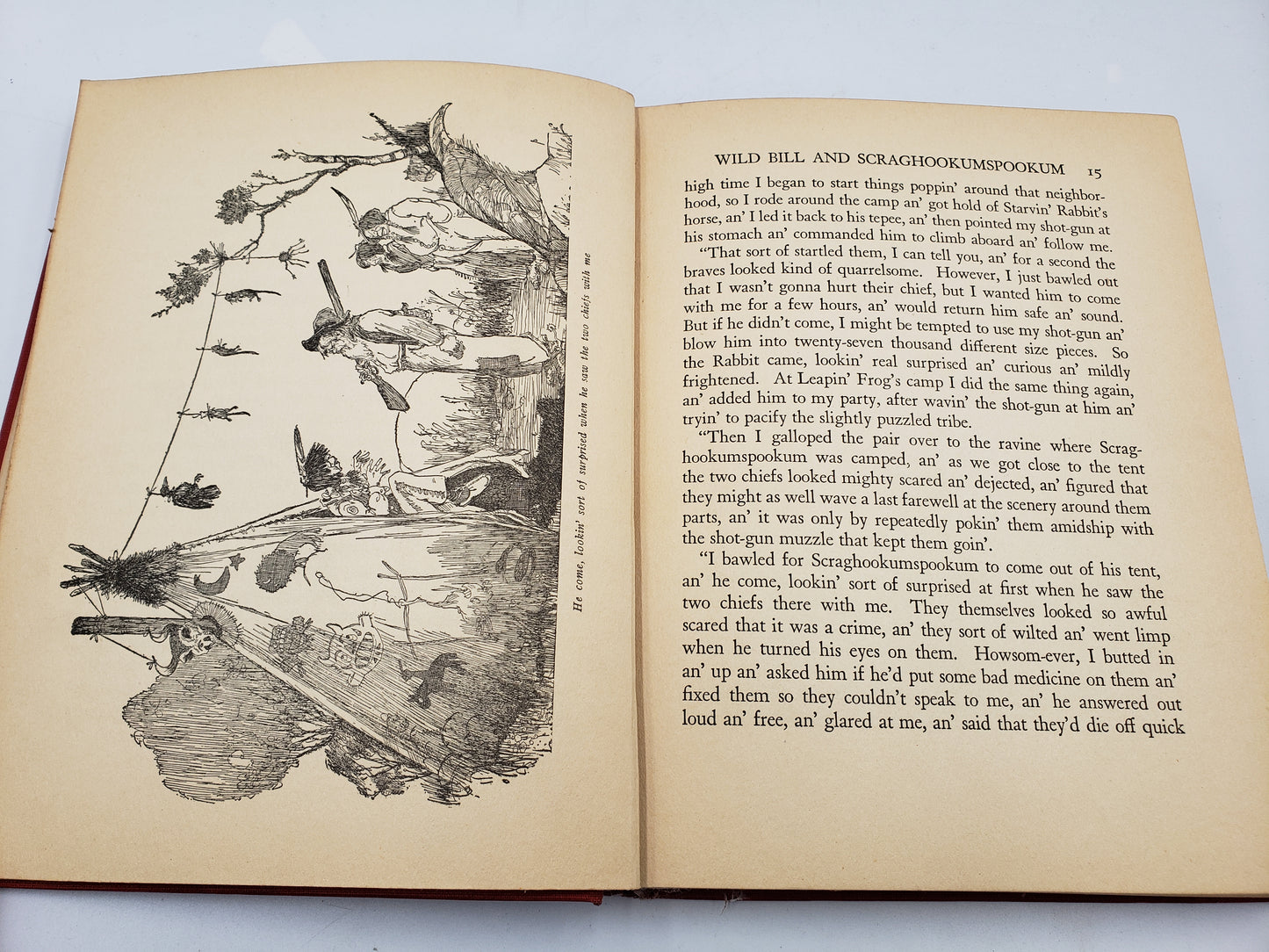 He come, lookin' sort of surprised when he saw the two chiefs with me

WILD BILL AND SCRAGHOOKUMSPOOKUM 15

high time I began to start things poppin' around that neighborhood, so I rode around the camp an' got hold of Starvin' Rabbit's horse, an' I led it back to his tepee, an' then pointed my shot-gun at his stomach an' commanded him to climb aboard an' follow me.

"That sort of startled them, I can tell you, an' for a second the braves looked kind of quarrelsome. However, I just bawled out that I wasn't gonna hurt their chief, but I wanted him to come with me for a few hours, an' would return him safe an' sound. But if he didn't come, I might be tempted to use my shot-gun an' blow him into twenty-seven thousand different size pieces. So the Rabbit came, lookin' real surprised an' curious an' mildly frightened. At Leapin' Frog's camp I did the same thing again, an' added him to my party, after wavin' the shot-gun at him an' tryin' to pacify the slightly puzzled tribe.

"Then I galloped the pair over to the ravine where Scraghookumspookum was camped, an' as we got close to the tent the two chiefs looked mighty scared an' dejected, an' figured that they might as well wave a last farewell at the scenery around them parts, an' it was only by repeatedly pokin' them amidship with the shot-gun muzzle that kept them goin'.

"I bawled for Scraghookumspookum to come out of his tent, an' he come, lookin' sort of surprised at first when he saw the two chiefs there with me. They themselves looked so awful scared that it was a crime, an' they sort of wilted an' went limp when he turned his eyes on them. Howsom-ever, I butted in an' up an' asked him if he'd put some bad medicine on them an' fixed them so they couldn't speak to me, an' he answered out loud an' free, an' glared at me, an' said that they'd die off quick